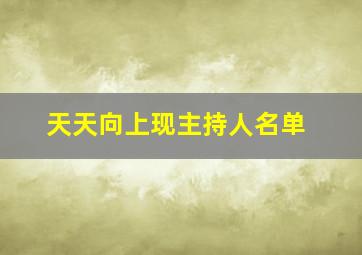 天天向上现主持人名单